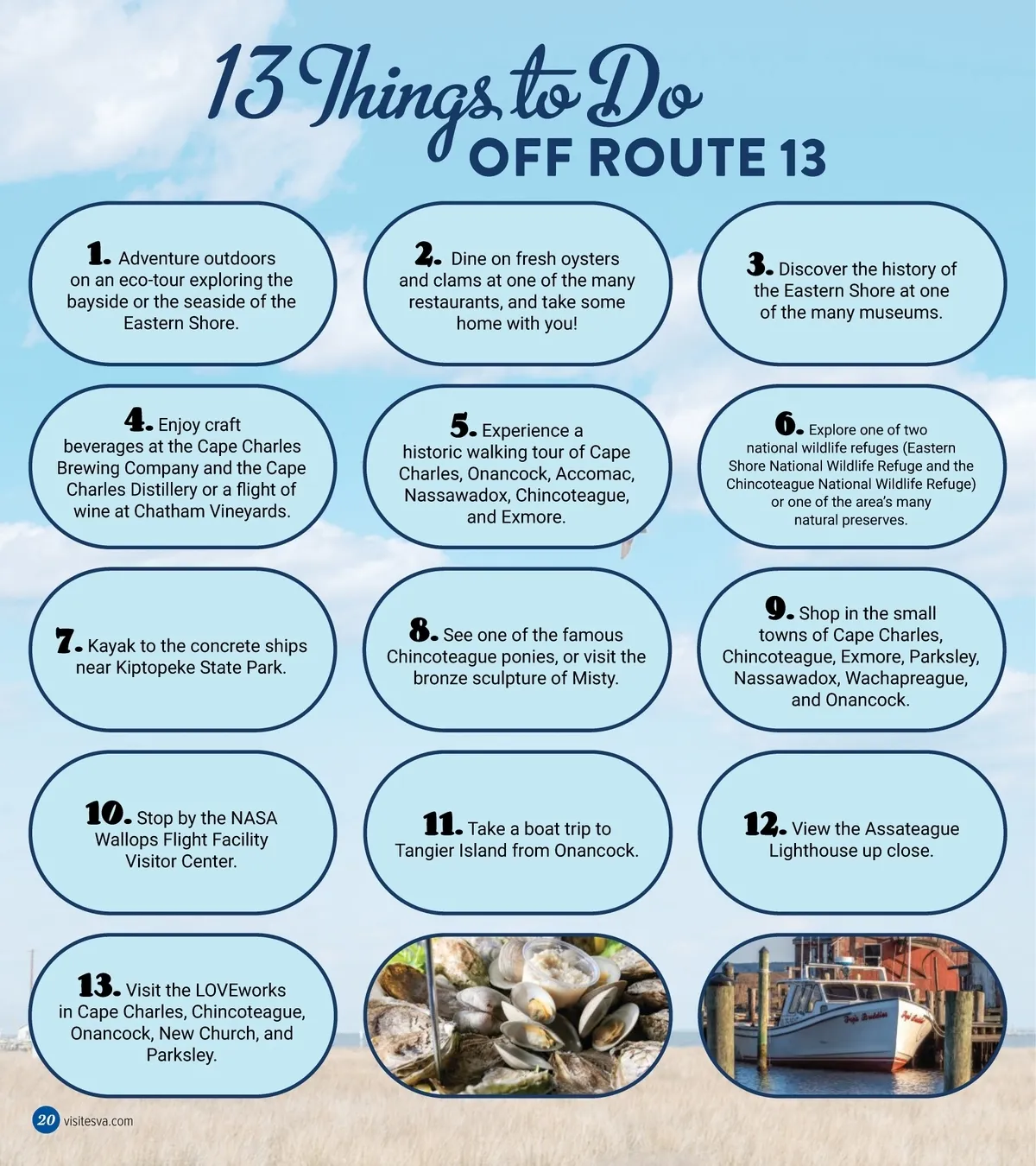 13 Things to Do
OFF ROUTE 13

1. Adventure outdoors on an eco-tour exploring the bayside or the seaside of the Eastern Shore.

2. Dine on fresh oysters and clams at one of the many restaurants, and take some home with you!

3. Discover the history of the Eastern Shore at one of the many museums.

4. Enjoy craft beverages at the Cape Charles Brewing Company and the Cape Charles Distillery or a flight of wine at Chatham Vineyards.

5. Experience a historic walking tour of Cape Charles, Onancock, Accomac, Nassawadox, Chincoteague, and Exmore.

6. Explore one of two national wildlife refuges (Eastern Shore National Wildlife Refuge and the Chincoteague National Wildlife Refuge) or one of the area's many natural preserves.

7. Kayak to the concrete ships near Kiptopeke State Park.

8. See one of the famous Chincoteague ponies, or visit the bronze sculpture of Misty.

9. Shop in the small towns of Cape Charles, Chincoteague, Exmore, Parksley, Nassawadox, Wachapreague, and Onancock.

10. Stop by the NASA Wallops Flight Facility Visitor Center.

11. Take a boat trip to Tangier Island from Onancock.

12. View the Assateague Lighthouse up close.

13. Visit the LOVEworks in Cape Charles, Chincoteague, Onancock, New Church, and Parksley.

20 visitesva.com